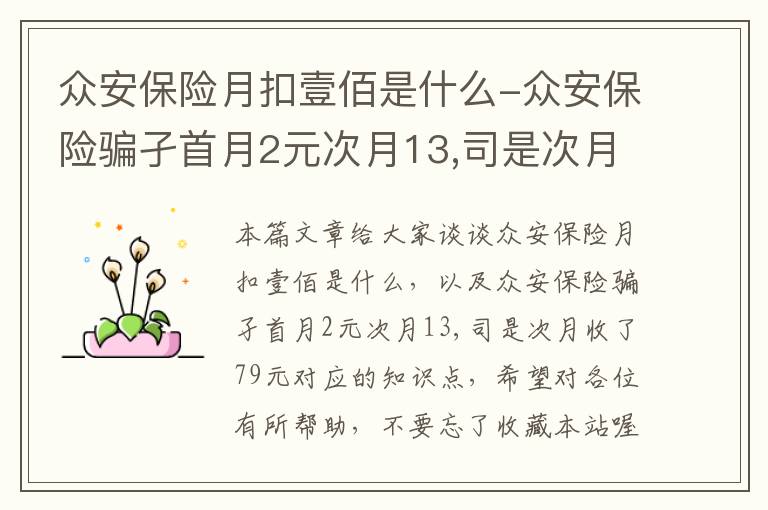 众安保险月扣壹佰是什么-众安保险骗子首月2元次月13,司是次月

本篇文章给大家谈谈众安保险月扣壹佰是什么，以及众安保险骗子首月2元次月13，司是次月收了79元对应的知识点，希望对各位有所帮助，不要忘了收藏本站喔